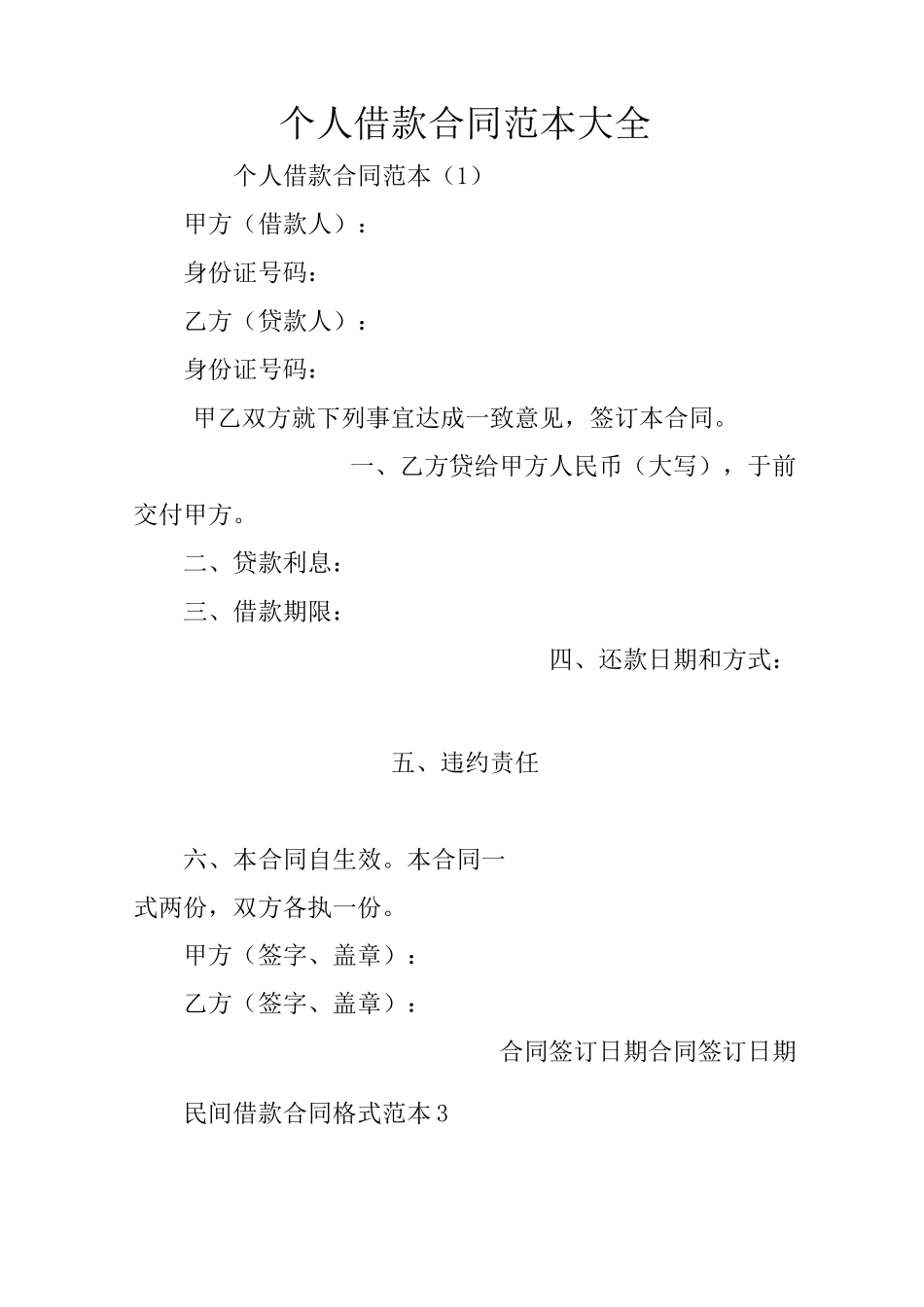 个人借款合同范本大全

个人借款合同范本（1）

甲方（借款人）：

身份证号码：

乙方（贷款人）：

身份证号码：

甲乙双方就下列事宜达成一致意见，签订本合同。

一、乙方贷给甲方人民币（大写），于前交付甲方。

二、贷款利息：

三、借款期限：

四、还款日期和方式：

五、违约责任

六、本合同自生效。本合同一式两份，双方各执一份。

甲方（签字、盖章）：

乙方（签字、盖章）：

合同签订日期合同签订日期

民间借款合同格式范本3